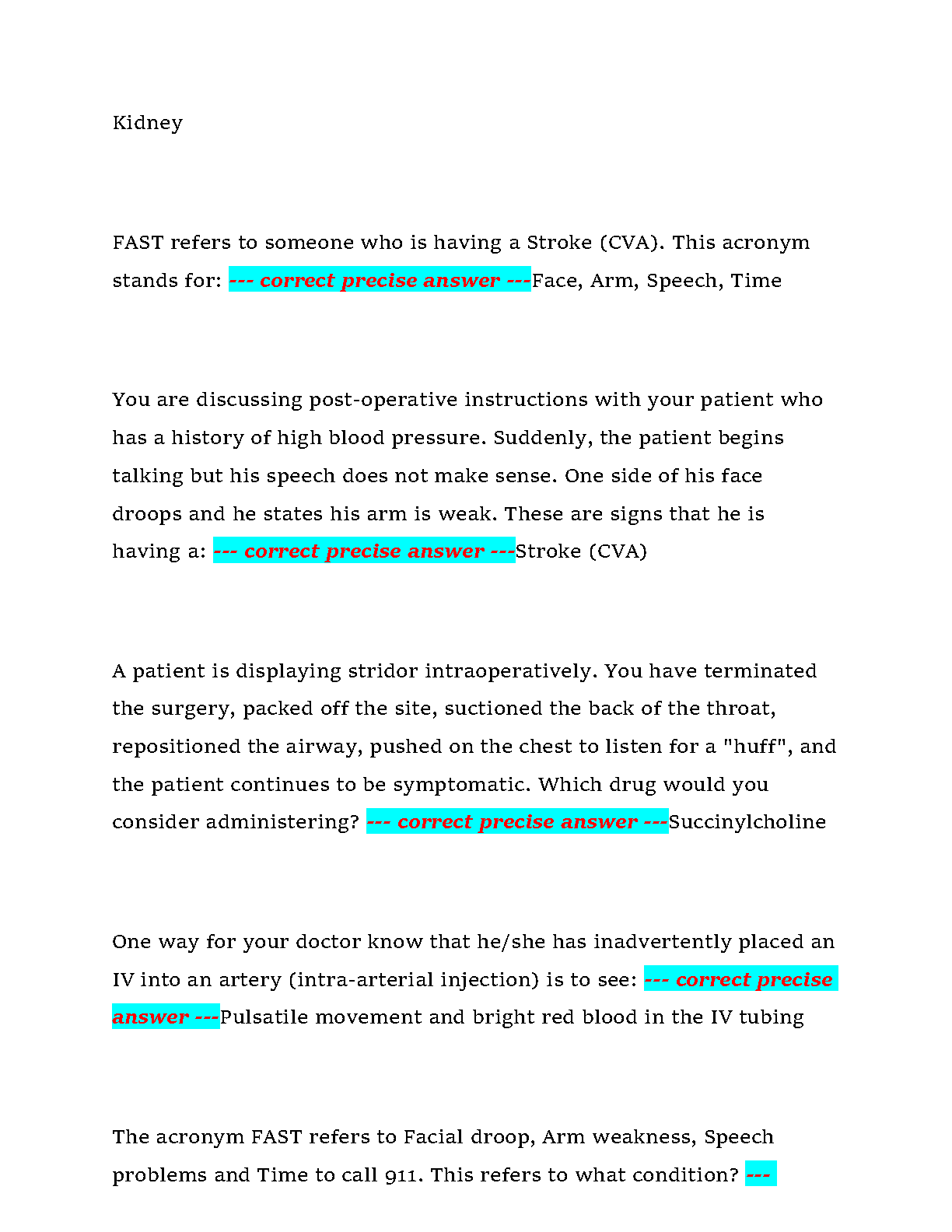 Kidney

FAST refers to someone who is having a Stroke (CVA). This acronym stands for: --- correct precise answer ---Face, Arm, Speech, Time

You are discussing post-operative instructions with your patient who has a history of high blood pressure. Suddenly, the patient begins talking but his speech does not make sense. One side of his face droops and he states his arm is weak. These are signs that he is having a: --- correct precise answer ---Stroke (CVA)

A patient is displaying stridor intraoperatively. You have terminated the surgery, packed off the site, suctioned the back of the throat, repositioned the airway, pushed on the chest to listen for a "huff", and the patient continues to be symptomatic. Which drug would you consider administering? --- correct precise answer ---Succinylcholine

One way for your doctor know that he/she has inadvertently placed an IV into an artery (intra-arterial injection) is to see: --- correct precise answer ---Pulsatile movement and bright red blood in the IV tubing

The acronym FAST refers to Facial droop, Arm weakness, Speech problems and Time to call 911. This refers to what condition? ---